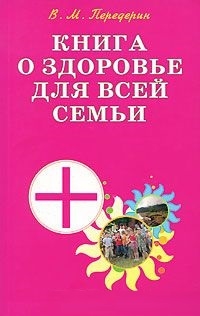 В. М. Передерин

КНИГА О ЗДОРОВЬЕ ДЛЯ ВСЕЙ СЕМЬИ